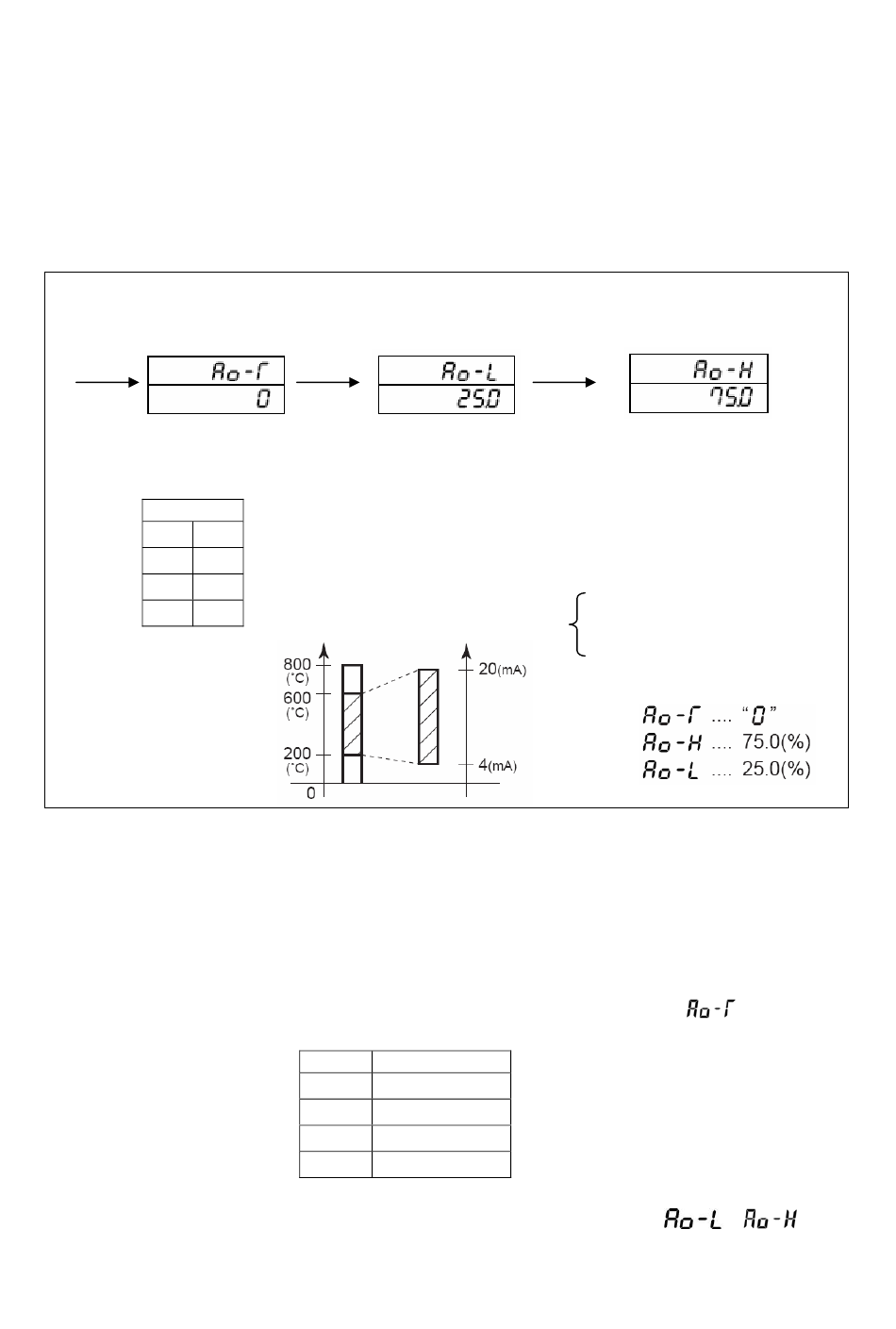 Ao-Γ
0

Ao-L
25.0

Ao-H
75.0

800 (°C)
600 (°C)
200 (°C)
0
20(mA)
4(mA)

Ao-Γ .... "0"
Ao-H .... 75.0(%)
Ao-L .... 25.0(%)

Ao-Γ

Ao-L Ao-H